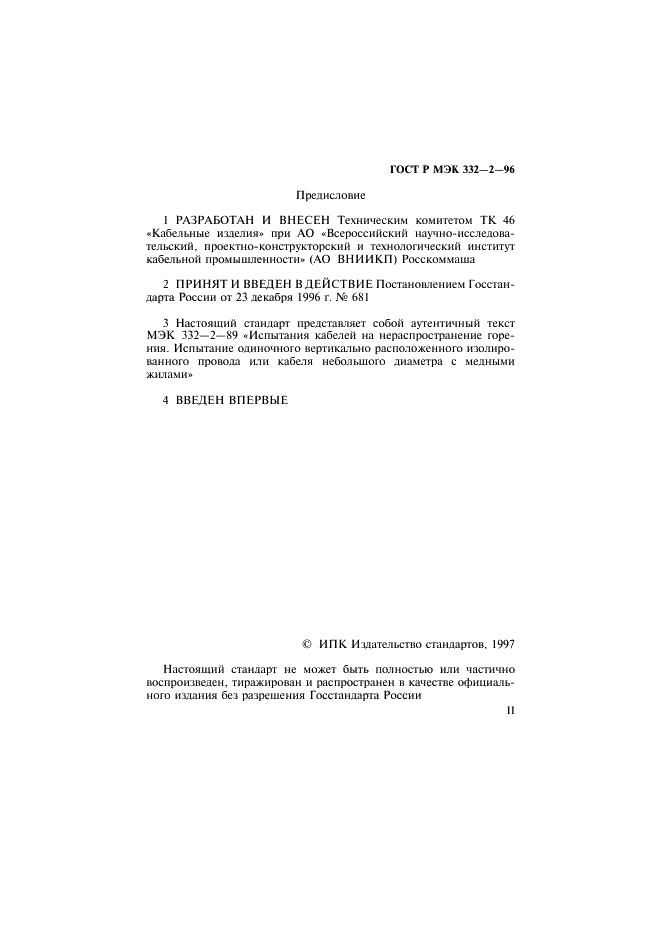 ГОСТ Р МЭК 332—2—96

Предисловие

1 РАЗРАБОТАН И ВНЕСЕН Техническим комитетом ТК 46 «Кабельные изделия» при АО «Всероссийский научно-исследовательский, проектно-конструкторский и технологический институт кабельной промышленности» (АО ВНИИКП) Росскоммаша

2 ПРИНЯТ И ВВЕДЕН В ДЕЙСТВИЕ Постановлением Госстандарта России от 23 декабря 1996 г. № 681

3 Настоящий стандарт представляет собой аутентичный текст МЭК 332—2—89 «Испытания кабелей на нераспространение горения. Испытание одиночного вертикально расположенного изолированного провода или кабеля небольшого диаметра с медными жилами»

4 ВВЕДЕН ВПЕРВЫЕ

© ИПК Издательство стандартов, 1997

Настоящий стандарт не может быть полностью или частично воспроизведен, тиражирован и распространен в качестве официального издания без разрешения Госстандарта России

II